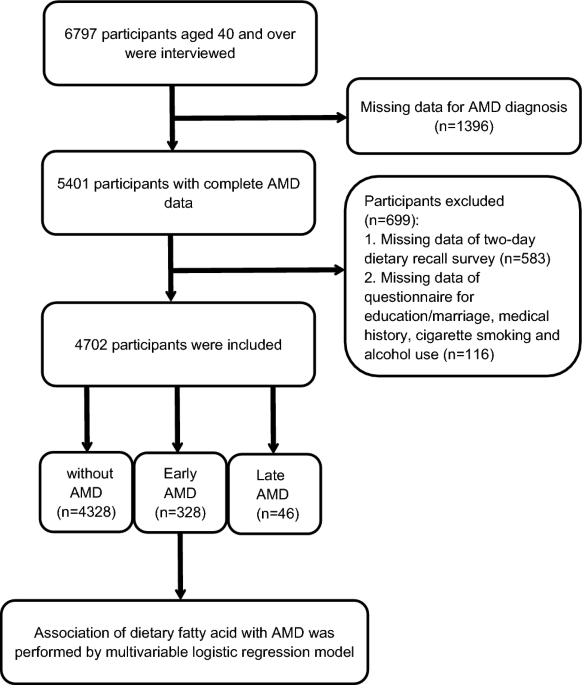 6797 participants aged 40 and over were interviewed

Missing data for AMD diagnosis (n=1396)

5401 participants with complete AMD data

Participants excluded (n=699):
1. Missing data of two-day dietary recall survey (n=583)
2. Missing data of questionnaire for education/marriage, medical history, cigarette smoking and alcohol use (n=116)

4702 participants were included

without AMD (n=4328)

Early AMD (n=328)

Late AMD (n=46)

Association of dietary fatty acid with AMD was performed by multivariable logistic regression model